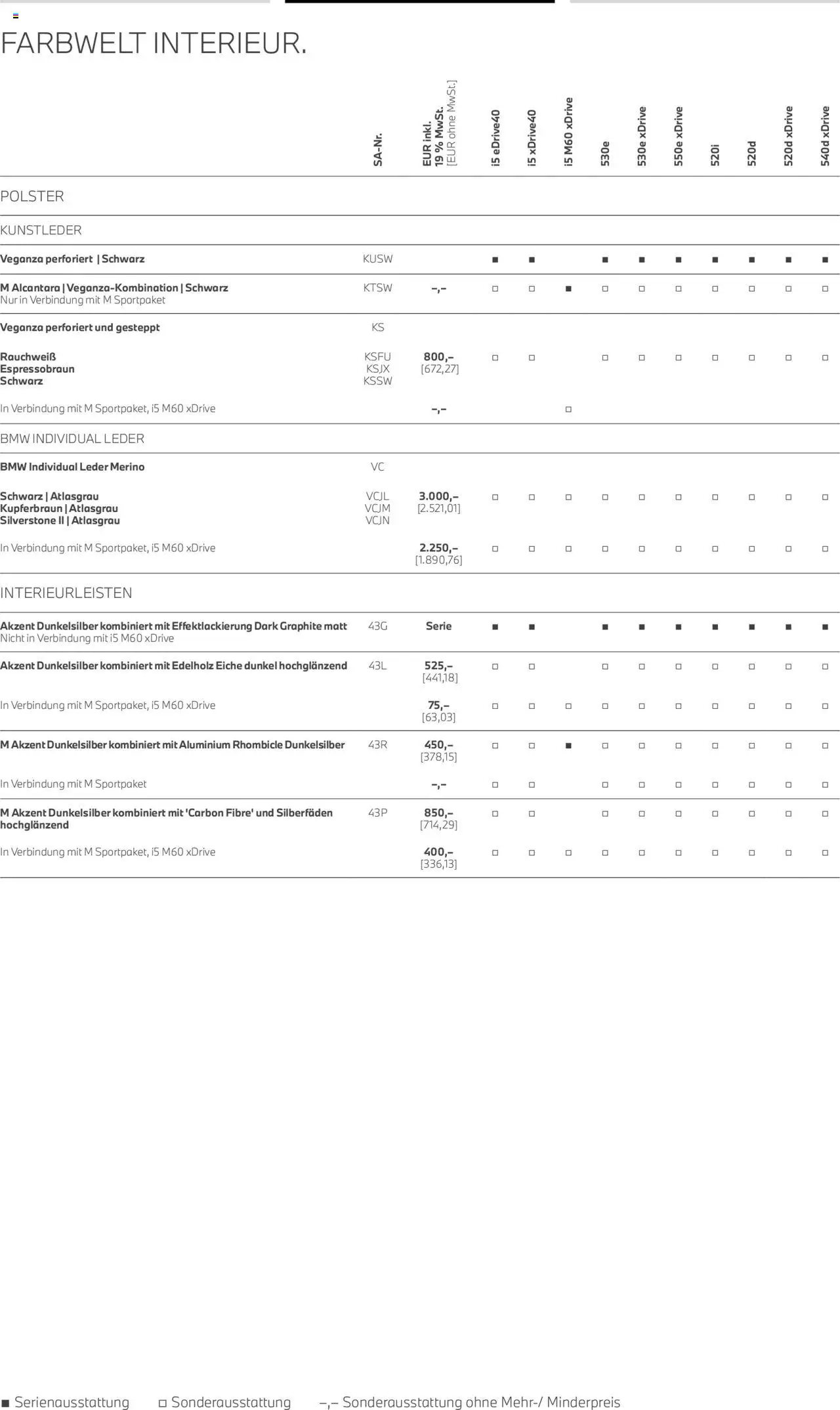 FARBWELT INTERIEUR.

| | SA-Nr. | EUR inkl. 19 % MwSt. [EUR ohne MwSt.] | i5 eDrive40 | i5 xDrive40 | i5 M60 xDrive | 530e | 530e xDrive | 550e xDrive | 520i | 520d | 520d xDrive | 540d xDrive |
|---|---|---|---|---|---|---|---|---|---|---|---|---|
| POLSTER | | | | | | | | | | | | |
| KUNSTLEDER | | | | | | | | | | | | |
| Veganza perforiert \| Schwarz | KUSW | | ■ | ■ | | ■ | ■ | ■ | ■ | ■ | ■ | ■ |
| M Alcantara \| Veganza-Kombination \| Schwarz Nur in Verbindung mit M Sportpaket | KTSW | –,– | □ | □ | ■ | □ | □ | □ | □ | □ | □ | □ |
| Veganza perforiert und gesteppt | KS | | | | | | | | | | | |
| Rauchweiß Espressobraun Schwarz | KSFU KSJX KSSW | 800,– [672,27] | □ | □ | | □ | □ | □ | □ | □ | □ | □ |
| In Verbindung mit M Sportpaket, i5 M60 xDrive | | –,– | | | □ | | | | | | | |
| BMW INDIVIDUAL LEDER | | | | | | | | | | | | |
| BMW Individual Leder Merino | VC | | | | | | | | | | | |
| Schwarz \| Atlasgrau Kupferbraun \| Atlasgrau Silverstone II \| Atlasgrau | VCJL VCJM VCJN | 3.000,– [2.521,01] | □ | □ | □ | □ | □ | □ | □ | □ | □ | □ |
| In Verbindung mit M Sportpaket, i5 M60 xDrive | | 2.250,– [1.890,76] | □ | □ | □ | □ | □ | □ | □ | □ | □ | □ |
| INTERIEURLEISTEN | | | | | | | | | | | | |
| Akzent Dunkelsilber kombiniert mit Effektlackierung Dark Graphite matt Nicht in Verbindung mit i5 M60 xDrive | 43G | Serie | ■ | ■ | | ■ | ■ | ■ | ■ | ■ | ■ | ■ |
| Akzent Dunkelsilber kombiniert mit Edelholz Eiche dunkel hochglänzend | 43L | 525,– [441,18] | □ | □ | | □ | □ | □ | □ | □ | □ | □ |
| In Verbindung mit M Sportpaket, i5 M60 xDrive | | 75,– [63,03] | □ | □ | □ | □ | □ | □ | □ | □ | □ | □ |
| M Akzent Dunkelsilber kombiniert mit Aluminium Rhombicle Dunkelsilber | 43R | 450,– [378,15] | □ | □ | ■ | □ | □ | □ | □ | □ | □ | □ |
| In Verbindung mit M Sportpaket | | –,– | □ | □ | | □ | □ | □ | □ | □ | □ | □ |
| M Akzent Dunkelsilber kombiniert mit 'Carbon Fibre' und Silberfäden hochglänzend | 43P | 850,– [714,29] | □ | □ | | □ | □ | □ | □ | □ | □ | □ |
| In Verbindung mit M Sportpaket, i5 M60 xDrive | | 400,– [336,13] | □ | □ | □ | □ | □ | □ | □ | □ | □ | □ |

■ Serienausstattung □ Sonderausstattung –,– Sonderausstattung ohne Mehr-/ Minderpreis